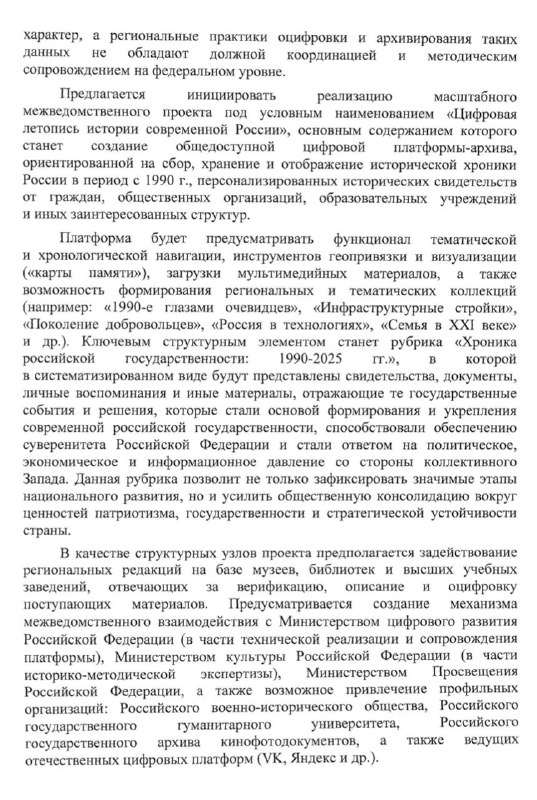 характер, а региональные практики оцифровки и архивирования таких данных не обладают должной координацией и методическим сопровождением на федеральном уровне.

Предлагается инициировать реализацию масштабного межведомственного проекта под условным наименованием «Цифровая летопись истории современной России», основным содержанием которого станет создание общедоступной цифровой платформы-архива, ориентированной на сбор, хранение и отображение исторической хроники России в период с 1990 г., персонализированных исторических свидетельств от граждан, общественных организаций, образовательных учреждений и иных заинтересованных структур.

Платформа будет предусматривать функционал тематической и хронологической навигации, инструментов геопривязки и визуализации («карты памяти»), загрузки мультимедийных материалов, а также возможность формирования региональных и тематических коллекций (например: «1990-е глазами очевидцев», «Инфраструктурные стройки», «Поколение добровольцев», «Россия в технологиях», «Семья в XXI веке» и др.). Ключевым структурным элементом станет рубрика «Хроника российской государственности: 1990-2025 гг.», в которой в систематизированном виде будут представлены свидетельства, документы, личные воспоминания и иные материалы, отражающие те государственные события и решения, которые стали основой формирования и укрепления современной российской государственности, способствовали обеспечению суверенитета Российской Федерации и стали ответом на политическое, экономическое и информационное давление со стороны коллективного Запада. Данная рубрика позволит не только зафиксировать значимые этапы национального развития, но и усилить общественную консолидацию вокруг ценностей патриотизма, государственности и стратегической устойчивости страны.

В качестве структурных узлов проекта предполагается задействование региональных редакций на базе музеев, библиотек и высших учебных заведений, отвечающих за верификацию, описание и оцифровку поступающих материалов. Предусматривается создание механизма межведомственного взаимодействия с Министерством цифрового развития Российской Федерации (в части технической реализации и сопровождения платформы), Министерством культуры Российской Федерации (в части историко-методической экспертизы), Министерством Просвещения Российской Федерации, а также возможное привлечение профильных организаций: Российского военно-исторического общества, Российского государственного гуманитарного университета, Российского государственного архива кинофотодокументов, а также ведущих отечественных цифровых платформ (VK, Яндекс и др.).